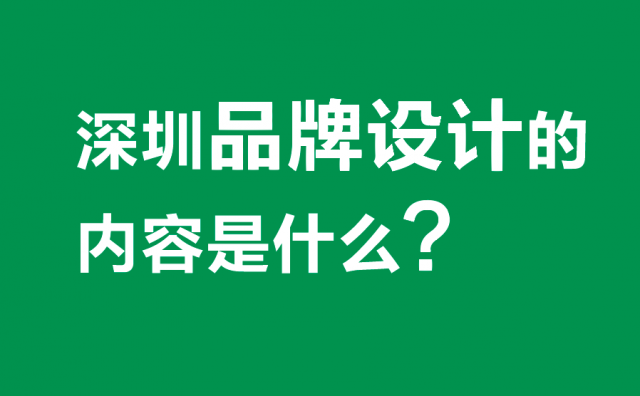 深圳品牌设计的内容是什么？